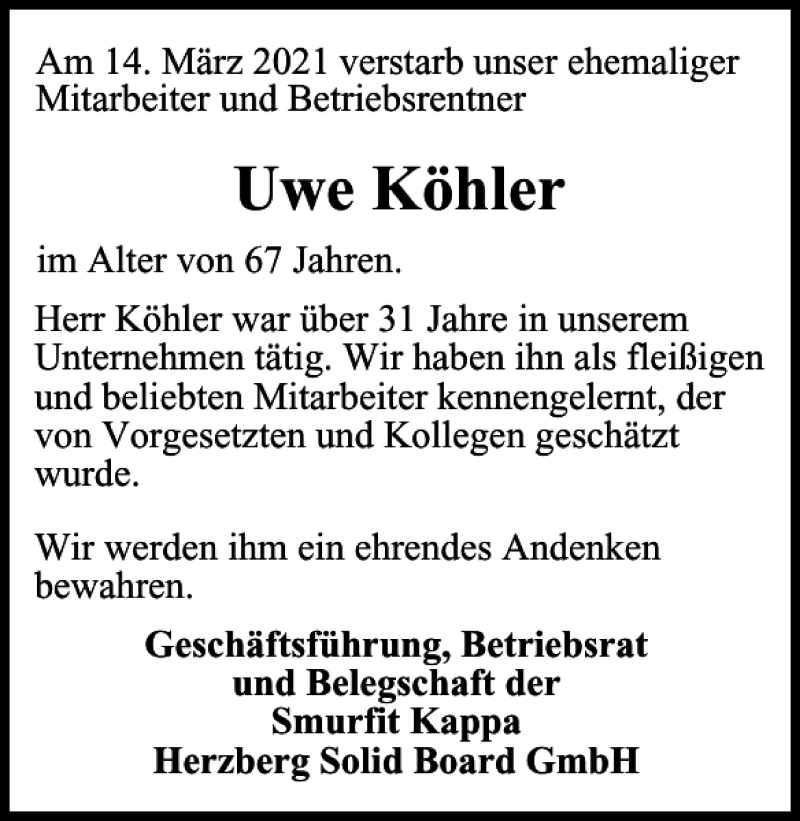 Am 14. März 2021 verstarb unser ehemaliger Mitarbeiter und Betriebsrentner

Uwe Köhler

im Alter von 67 Jahren.

Herr Köhler war über 31 Jahre in unserem Unternehmen tätig. Wir haben ihn als fleißigen und beliebten Mitarbeiter kennengelernt, der von Vorgesetzten und Kollegen geschätzt wurde.

Wir werden ihm ein ehrendes Andenken bewahren.

Geschäftsführung, Betriebsrat
und Belegschaft der
Smurfit Kappa
Herzberg Solid Board GmbH